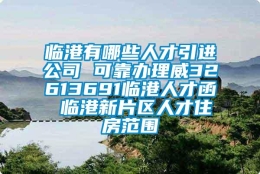 临港有哪些人才引进公司 可靠办理威32613691临港人才函 临港新片区人才住房范围